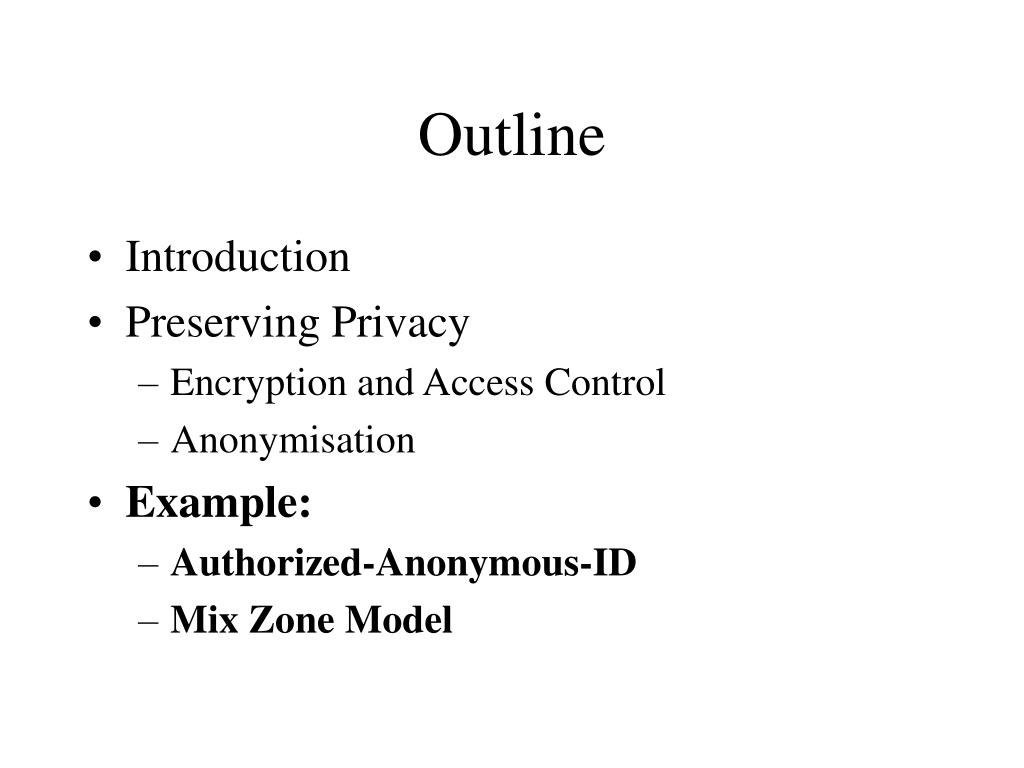 Outline

• Introduction
• Preserving Privacy
– Encryption and Access Control
– Anonymisation
• Example:
– Authorized-Anonymous-ID
– Mix Zone Model